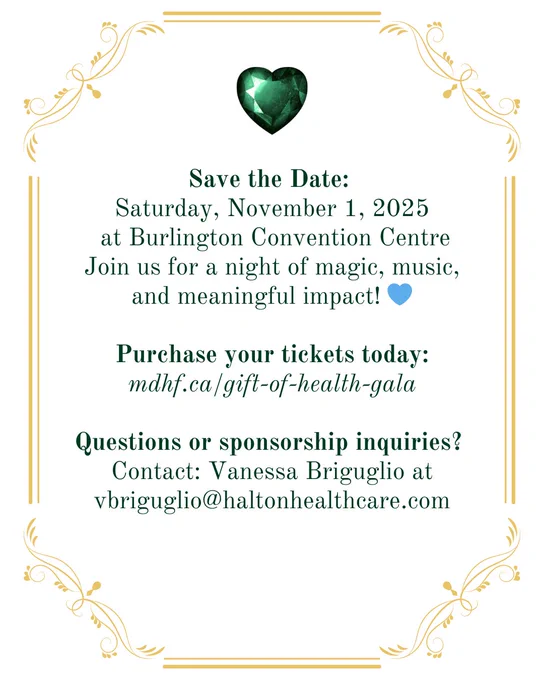 Save the Date:
Saturday, November 1, 2025
at Burlington Convention Centre
Join us for a night of magic, music, and meaningful impact! 💙

Purchase your tickets today:
mdhf.ca/gift-of-health-gala

Questions or sponsorship inquiries?
Contact: Vanessa Briguglio at
vbriguglio@haltonhealthcare.com